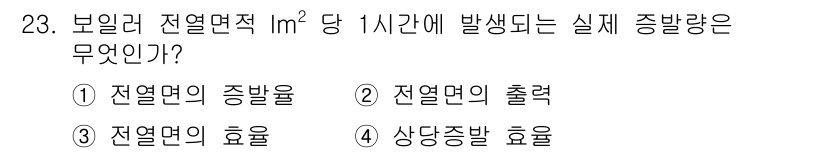 23. 보일러 전열면적 $lm^2$ 당 1시간에 발생되는 실제 증발량은 무엇인가?

① 전열면의 증발율 ② 전열면의 출력

③ 전열면의 효율 ④ 상당증발 효율